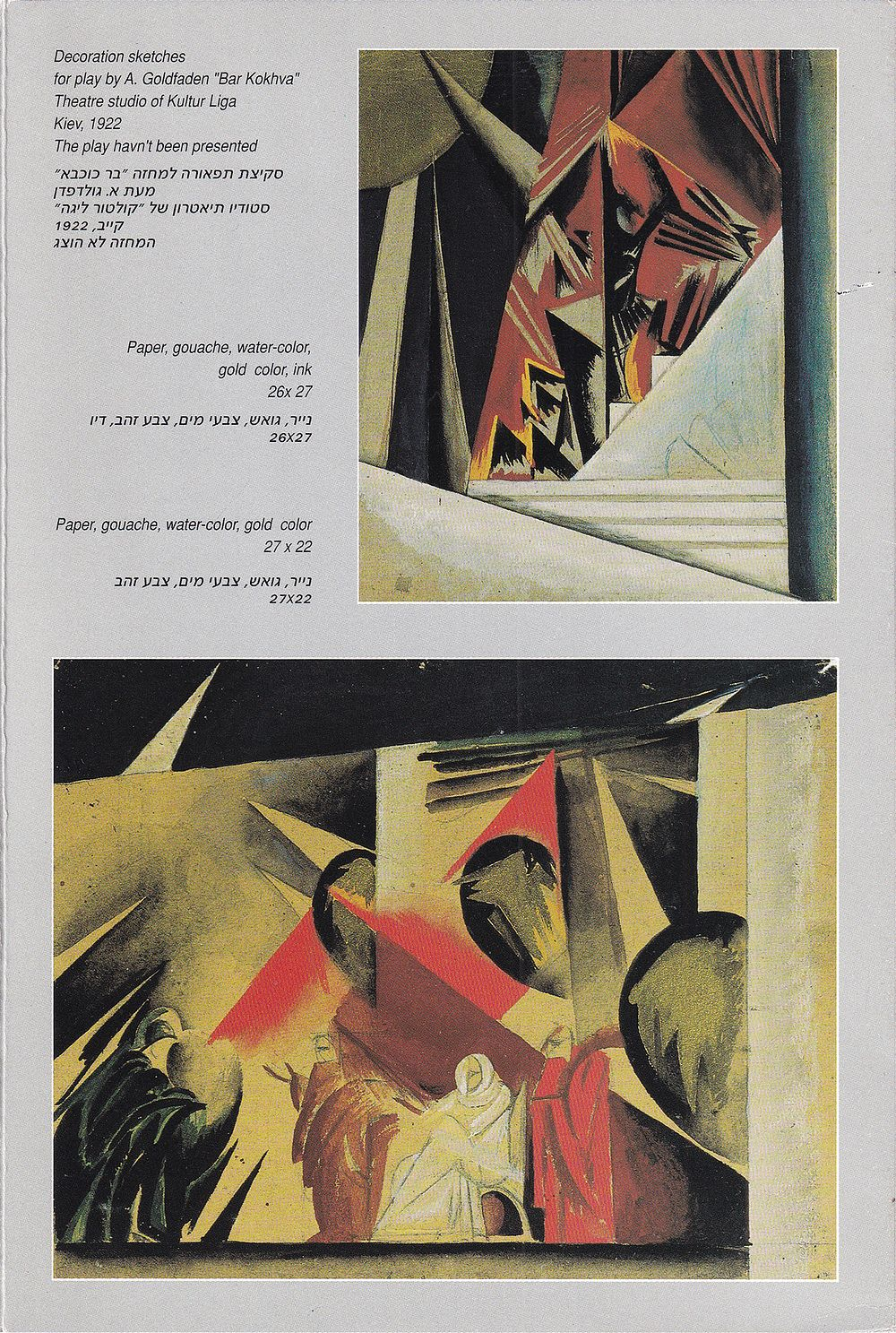 Decoration sketches
for play by A. Goldfaden "Bar Kokhva"
Theatre studio of Kultur Liga
Kiev, 1922
The play havn't been presented

סקיצת תפאורה למחזה ״בר כוכבא״
מעת א. גולדפדן
סטודיו תיאטרון של ״קולטור ליגה״
קייב, 1922
המחזה לא הוצג

Paper, gouache, water-color,
gold color, ink
26x 27

נייר, גואש, צבעי מים, צבע זהב, דיו
26X27

Paper, gouache, water-color, gold color
27 x 22

נייר, גואש, צבעי מים, צבע זהב
27X22